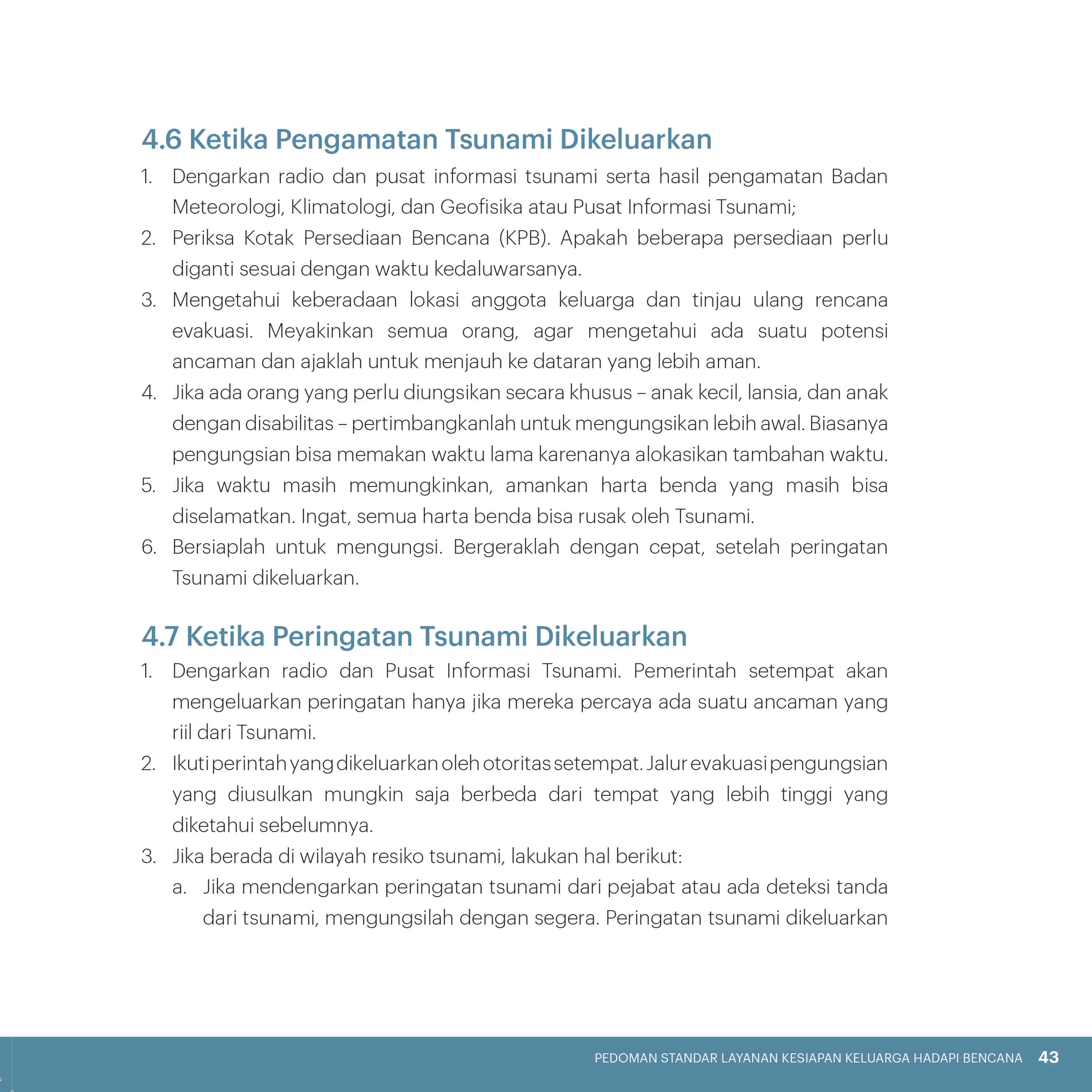 4.6 Ketika Pengamatan Tsunami Dikeluarkan

1. Dengarkan radio dan pusat informasi tsunami serta hasil pengamatan Badan Meteorologi, Klimatologi, dan Geofisika atau Pusat Informasi Tsunami;
2. Periksa Kotak Persediaan Bencana (KPB). Apakah beberapa persediaan perlu diganti sesuai dengan waktu kedaluwarsanya.
3. Mengetahui keberadaan lokasi anggota keluarga dan tinjau ulang rencana evakuasi. Meyakinkan semua orang, agar mengetahui ada suatu potensi ancaman dan ajaklah untuk menjauh ke dataran yang lebih aman.
4. Jika ada orang yang perlu diungsikan secara khusus – anak kecil, lansia, dan anak dengan disabilitas – pertimbangkanlah untuk mengungsikan lebih awal. Biasanya pengungsian bisa memakan waktu lama karenanya alokasikan tambahan waktu.
5. Jika waktu masih memungkinkan, amankan harta benda yang masih bisa diselamatkan. Ingat, semua harta benda bisa rusak oleh Tsunami.
6. Bersiaplah untuk mengungsi. Bergeraklah dengan cepat, setelah peringatan Tsunami dikeluarkan.

4.7 Ketika Peringatan Tsunami Dikeluarkan

1. Dengarkan radio dan Pusat Informasi Tsunami. Pemerintah setempat akan mengeluarkan peringatan hanya jika mereka percaya ada suatu ancaman yang riil dari Tsunami.
2. Ikuti perintah yang dikeluarkan oleh otoritas setempat. Jalur evakuasi pengungsian yang diusulkan mungkin saja berbeda dari tempat yang lebih tinggi yang diketahui sebelumnya.
3. Jika berada di wilayah resiko tsunami, lakukan hal berikut:
a. Jika mendengarkan peringatan tsunami dari pejabat atau ada deteksi tanda dari tsunami, mengungsilah dengan segera. Peringatan tsunami dikeluarkan

PEDOMAN STANDAR LAYANAN KESIAPAN KELUARGA HADAPI BENCANA 43